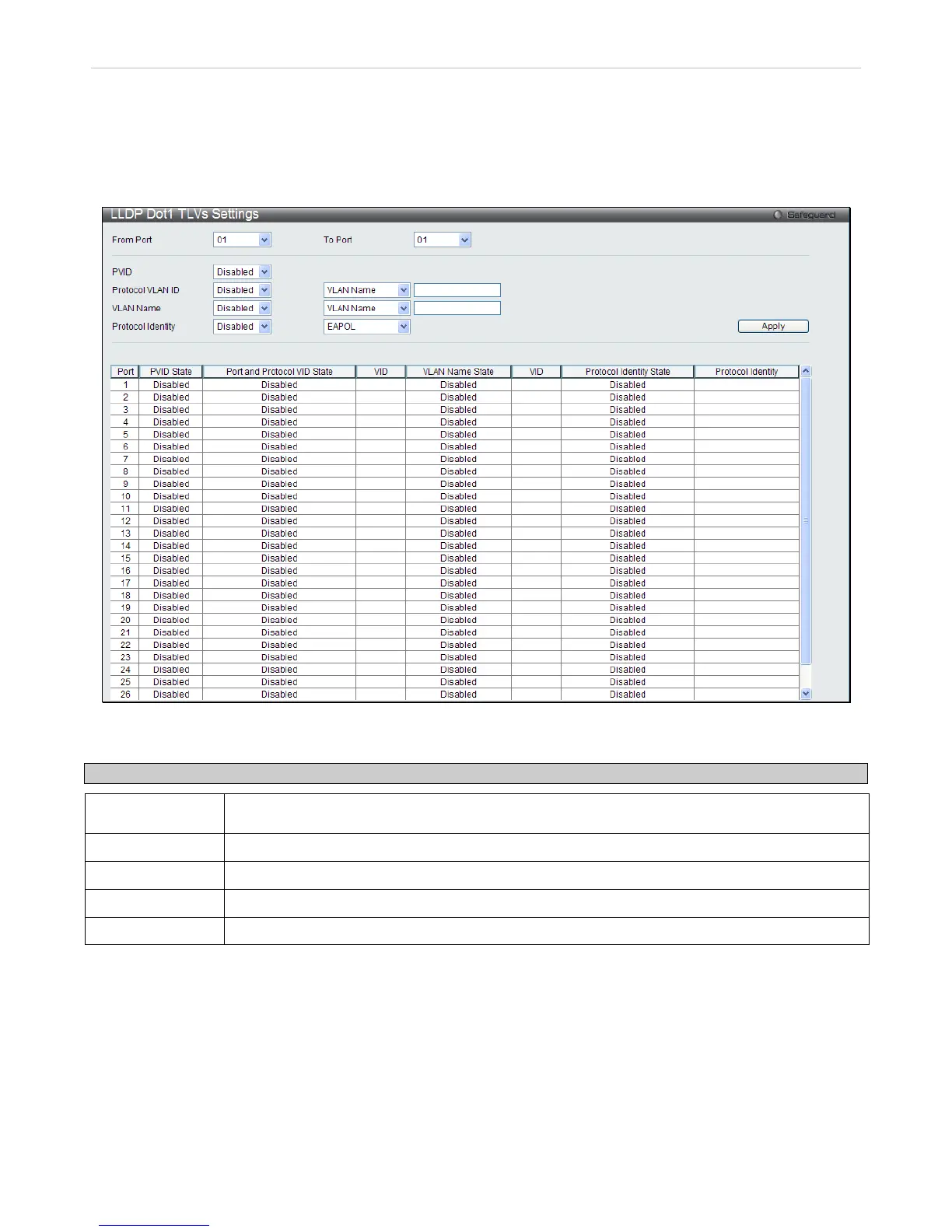 LLDP Dot1 TLVs Settings

Safeguard

From Port 01 To Port 01

PVID Disabled

Protocol VLAN ID Disabled VLAN Name

VLAN Name Disabled VLAN Name

Protocol Identity Disabled EAPOL Apply

| Port | PVID State | Port and Protocol VID State | VID | VLAN Name State | VID | Protocol Identity State | Protocol Identity |
|---|---|---|---|---|---|---|---|
| 1 | Disabled | Disabled | | Disabled | | Disabled | |
| 2 | Disabled | Disabled | | Disabled | | Disabled | |
| 3 | Disabled | Disabled | | Disabled | | Disabled | |
| 4 | Disabled | Disabled | | Disabled | | Disabled | |
| 5 | Disabled | Disabled | | Disabled | | Disabled | |
| 6 | Disabled | Disabled | | Disabled | | Disabled | |
| 7 | Disabled | Disabled | | Disabled | | Disabled | |
| 8 | Disabled | Disabled | | Disabled | | Disabled | |
| 9 | Disabled | Disabled | | Disabled | | Disabled | |
| 10 | Disabled | Disabled | | Disabled | | Disabled | |
| 11 | Disabled | Disabled | | Disabled | | Disabled | |
| 12 | Disabled | Disabled | | Disabled | | Disabled | |
| 13 | Disabled | Disabled | | Disabled | | Disabled | |
| 14 | Disabled | Disabled | | Disabled | | Disabled | |
| 15 | Disabled | Disabled | | Disabled | | Disabled | |
| 16 | Disabled | Disabled | | Disabled | | Disabled | |
| 17 | Disabled | Disabled | | Disabled | | Disabled | |
| 18 | Disabled | Disabled | | Disabled | | Disabled | |
| 19 | Disabled | Disabled | | Disabled | | Disabled | |
| 20 | Disabled | Disabled | | Disabled | | Disabled | |
| 21 | Disabled | Disabled | | Disabled | | Disabled | |
| 22 | Disabled | Disabled | | Disabled | | Disabled | |
| 23 | Disabled | Disabled | | Disabled | | Disabled | |
| 24 | Disabled | Disabled | | Disabled | | Disabled | |
| 25 | Disabled | Disabled | | Disabled | | Disabled | |
| 26 | Disabled | Disabled | | Disabled | | Disabled | |